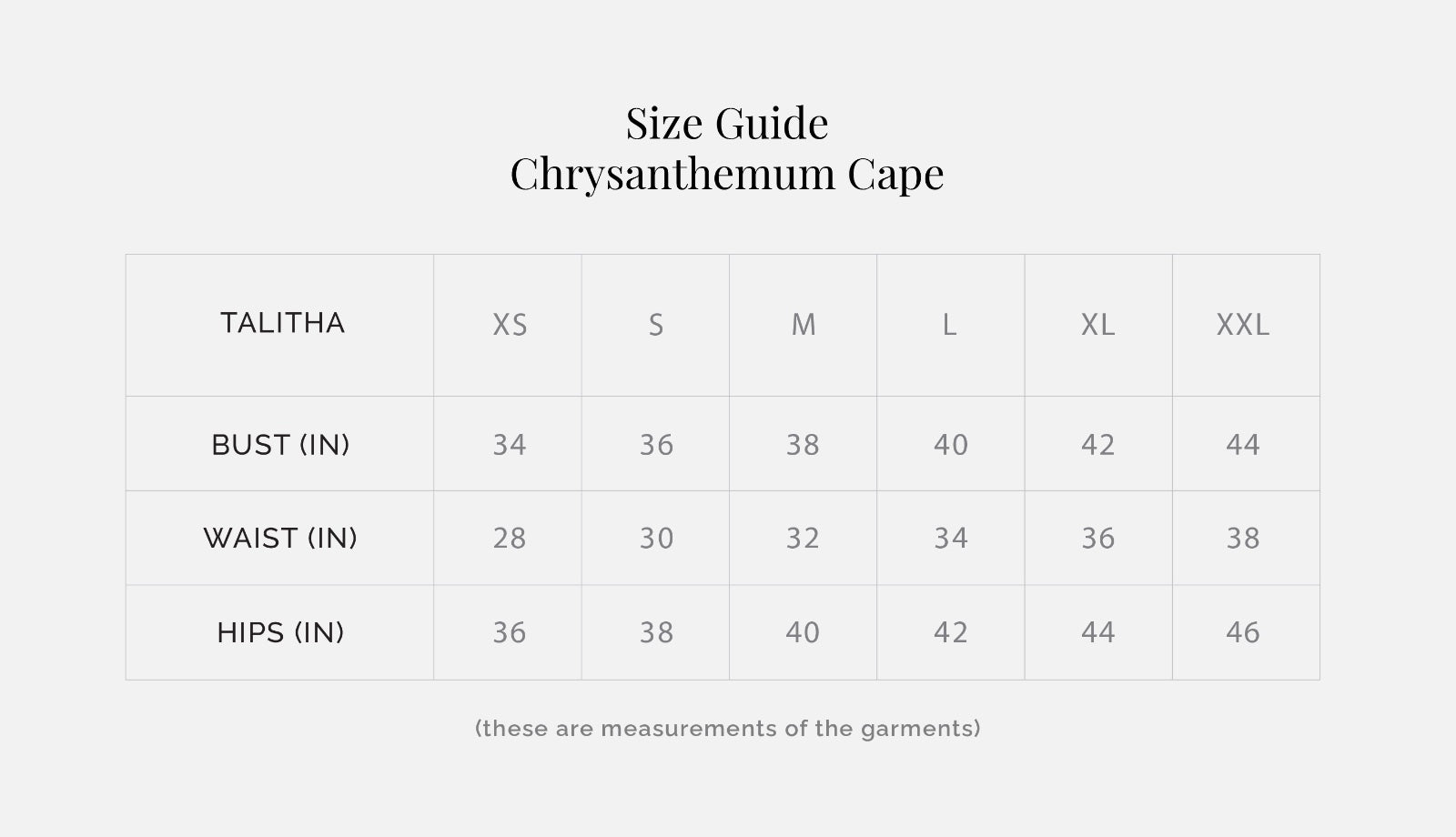 Size Guide
Chrysanthemum Cape

| TALITHA | XS | S | M | L | XL | XXL |
|---|---|---|---|---|---|---|
| BUST (IN) | 34 | 36 | 38 | 40 | 42 | 44 |
| WAIST (IN) | 28 | 30 | 32 | 34 | 36 | 38 |
| HIPS (IN) | 36 | 38 | 40 | 42 | 44 | 46 |

(these are measurements of the garments)